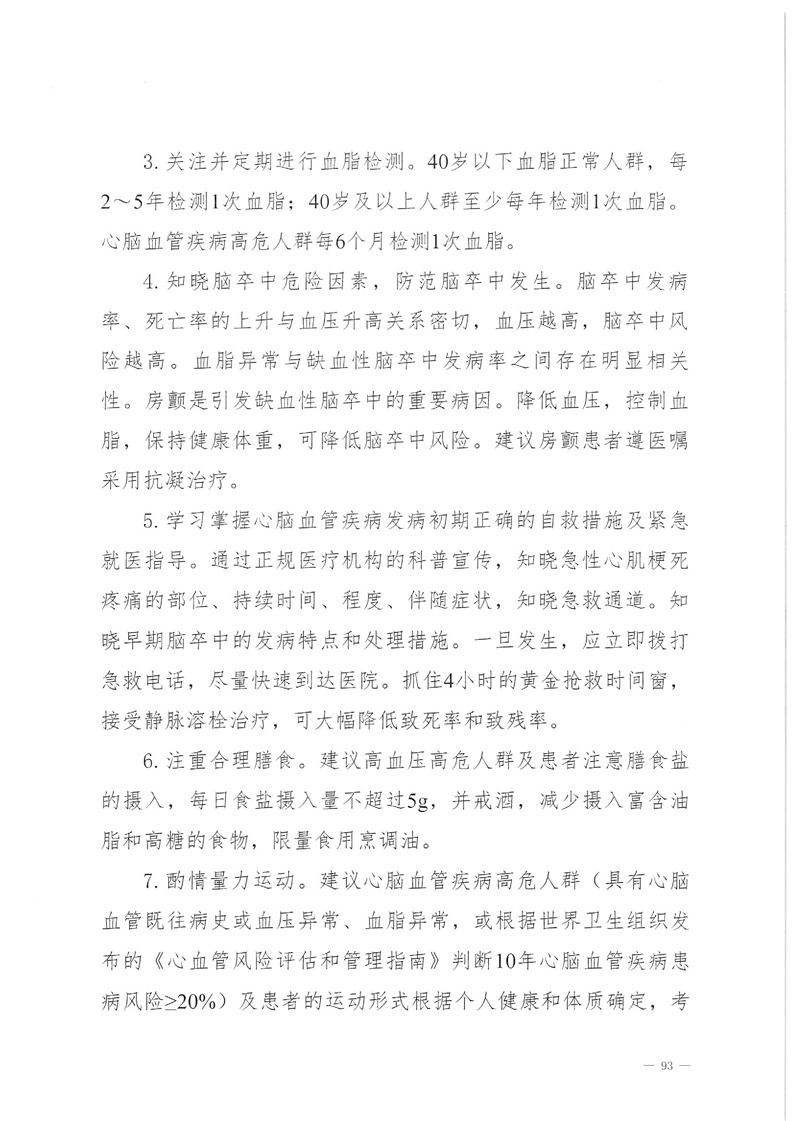 3. 关注并定期进行血脂检测。40岁以下血脂正常人群，每2～5年检测1次血脂；40岁及以上人群至少每年检测1次血脂。心脑血管疾病高危人群每6个月检测1次血脂。

4. 知晓脑卒中危险因素，防范脑卒中发生。脑卒中发病率、死亡率的上升与血压升高关系密切，血压越高，脑卒中风险越高。血脂异常与缺血性脑卒中发病率之间存在明显相关性。房颤是引发缺血性脑卒中的重要病因。降低血压，控制血脂，保持健康体重，可降低脑卒中风险。建议房颤患者遵医嘱采用抗凝治疗。

5. 学习掌握心脑血管疾病发病初期正确的自救措施及紧急就医指导。通过正规医疗机构的科普宣传，知晓急性心肌梗死疼痛的部位、持续时间、程度、伴随症状，知晓急救通道。知晓早期脑卒中的发病特点和处理措施。一旦发生，应立即拨打急救电话，尽量快速到达医院。抓住4小时的黄金抢救时间窗，接受静脉溶栓治疗，可大幅降低致死率和致残率。

6. 注重合理膳食。建议高血压高危人群及患者注意膳食盐的摄入，每日食盐摄入量不超过5g，并戒酒，减少摄入富含油脂和高糖的食物，限量食用烹调油。

7. 酌情量力运动。建议心脑血管疾病高危人群（具有心脑血管既往病史或血压异常、血脂异常，或根据世界卫生组织发布的《心血管风险评估和管理指南》判断10年心脑血管疾病患病风险≥20%）及患者的运动形式根据个人健康和体质确定，考

— 93 —